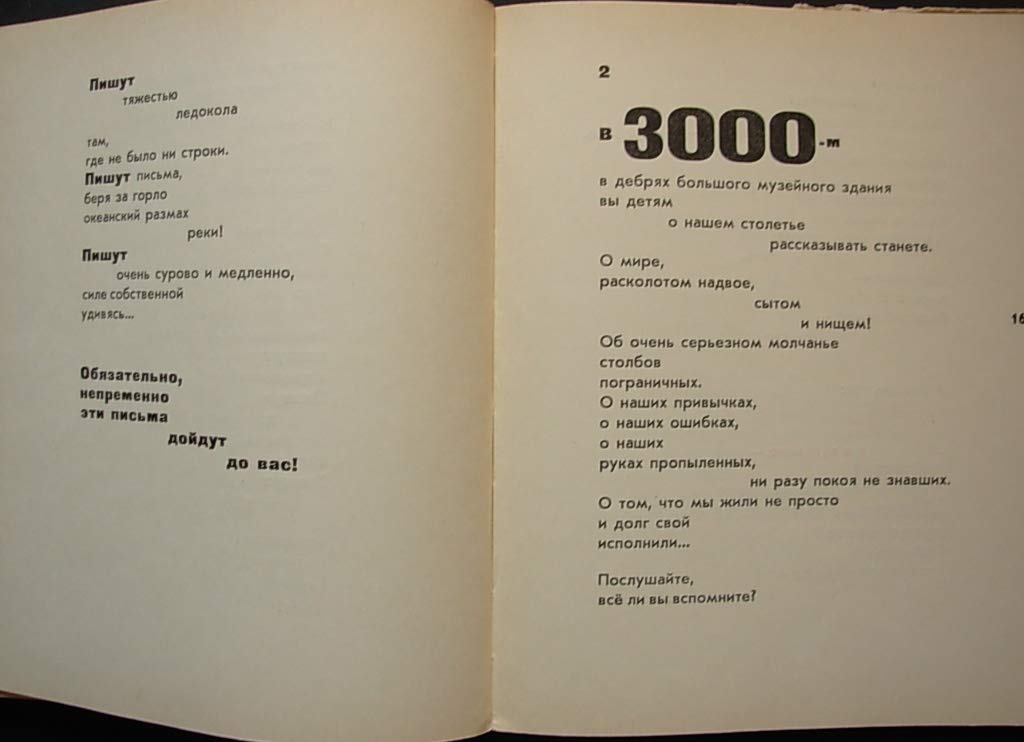 Пишут
тяжестью
ледокола
там,
где не было ни строки.
Пишут письма,
беря за горло
океанский размах
реки!
Пишут
очень сурово и медленно,
силе собственной
удивясь...

Обязательно,
непременно
эти письма
дойдут
до вас!

2

в 3000-м
в дебрях большого музейного здания
вы детям
о нашем столетье
рассказывать станете.
О мире,
расколотом надвое,
сытом
и нищем!
Об очень серьезном молчанье
столбов
пограничных.
О наших привычках,
о наших ошибках,
о наших
руках пропыленных,
ни разу покоя не знавших.
О том, что мы жили не просто
и долг свой
исполнили...

Послушайте,
всё ли вы вспомните?

16